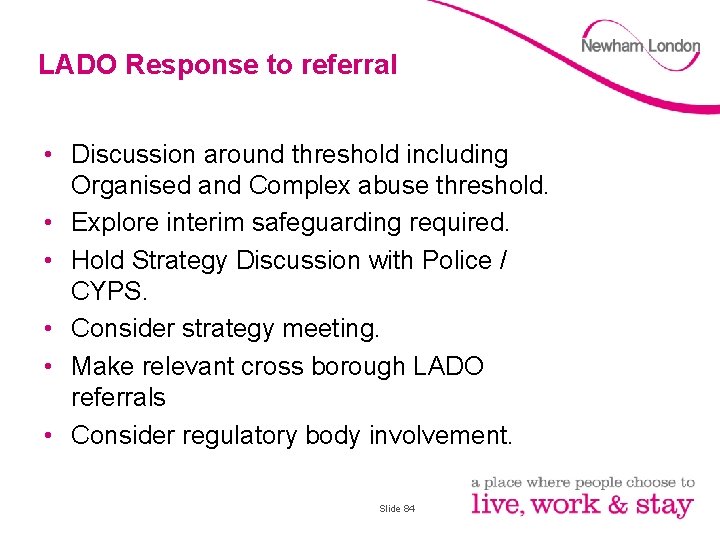 Newham London

LADO Response to referral

• Discussion around threshold including Organised and Complex abuse threshold.
• Explore interim safeguarding required.
• Hold Strategy Discussion with Police / CYPS.
• Consider strategy meeting.
• Make relevant cross borough LADO referrals
• Consider regulatory body involvement.

Slide 84

a place where people choose to
live, work & stay